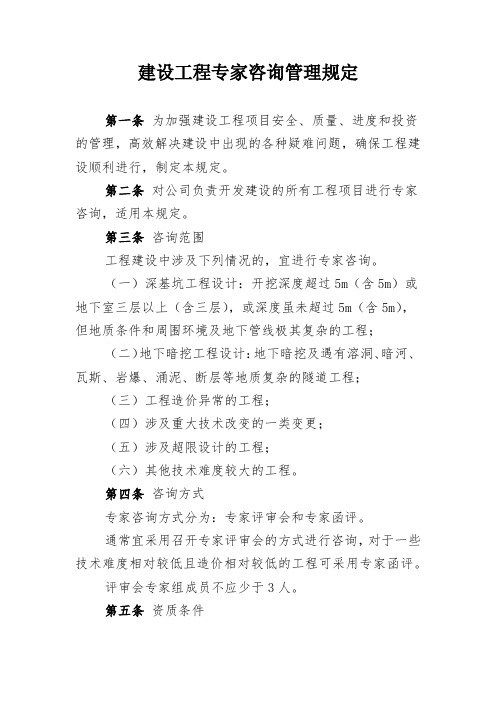 建设工程专家咨询管理规定

第一条 为加强建设工程项目安全、质量、进度和投资的管理，高效解决建设中出现的各种疑难问题，确保工程建设顺利进行，制定本规定。

第二条 对公司负责开发建设的所有工程项目进行专家咨询，适用本规定。

第三条 咨询范围

工程建设中涉及下列情况的，宜进行专家咨询。

（一）深基坑工程设计：开挖深度超过 5m（含 5m）或地下室三层以上（含三层），或深度虽未超过 5m（含 5m），但地质条件和周围环境及地下管线极其复杂的工程；

（二）地下暗挖工程设计：地下暗挖及遇有溶洞、暗河、瓦斯、岩爆、涌泥、断层等地质复杂的隧道工程；

（三）工程造价异常的工程；

（四）涉及重大技术改变的一类变更；

（五）涉及超限设计的工程；

（六）其他技术难度较大的工程。

第四条 咨询方式

专家咨询方式分为：专家评审会和专家函评。

通常宜采用召开专家评审会的方式进行咨询，对于一些技术难度相对较低且造价相对较低的工程可采用专家函评。

评审会专家组成员不应少于 3 人。

第五条 资质条件